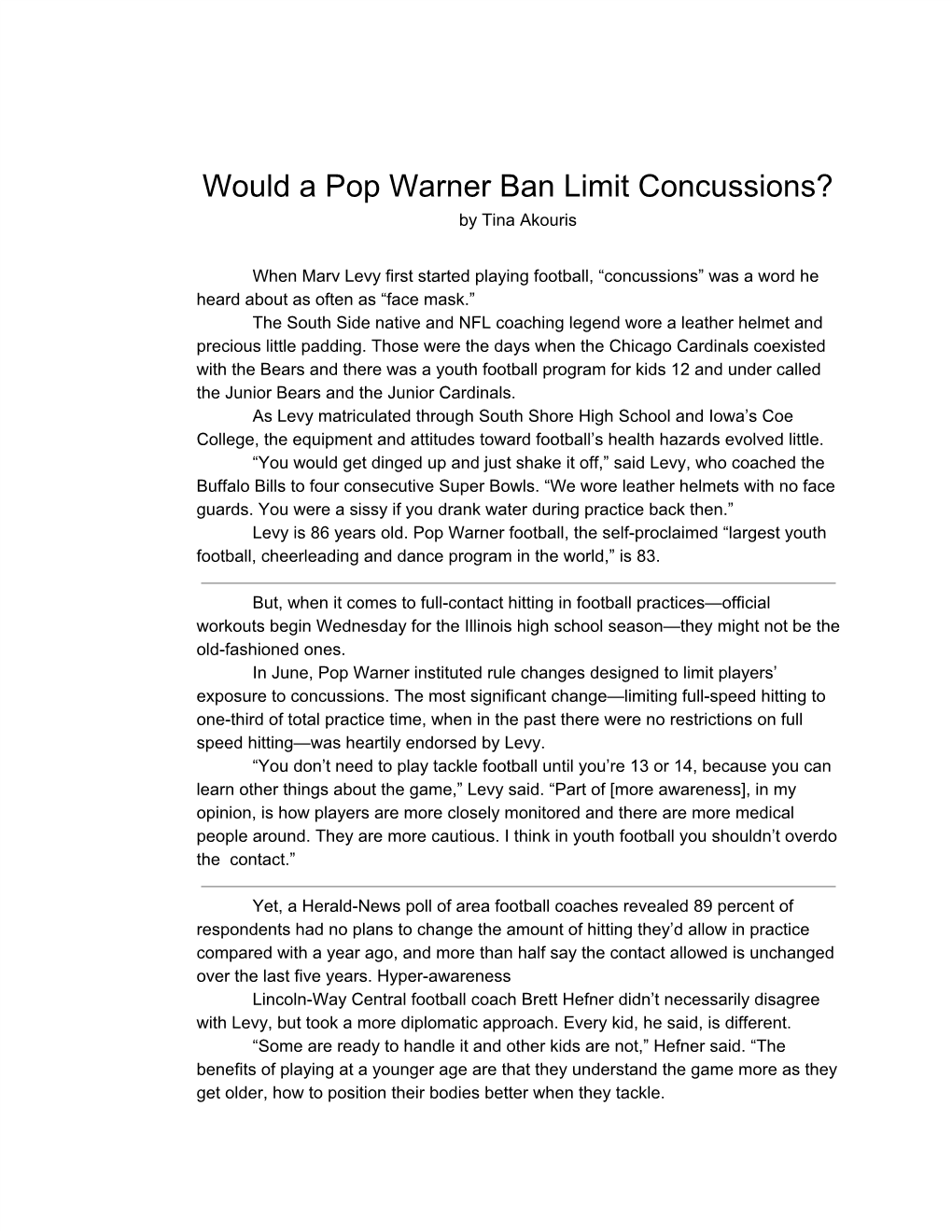 Would a Pop Warner Ban Limit Concussions?
by Tina Akouris

When Marv Levy first started playing football, “concussions” was a word he heard about as often as “face mask.”

The South Side native and NFL coaching legend wore a leather helmet and precious little padding. Those were the days when the Chicago Cardinals coexisted with the Bears and there was a youth football program for kids 12 and under called the Junior Bears and the Junior Cardinals.

As Levy matriculated through South Shore High School and Iowa’s Coe College, the equipment and attitudes toward football’s health hazards evolved little.

“You would get dinged up and just shake it off,” said Levy, who coached the Buffalo Bills to four consecutive Super Bowls. “We wore leather helmets with no face guards. You were a sissy if you drank water during practice back then.”

Levy is 86 years old. Pop Warner football, the self-proclaimed “largest youth football, cheerleading and dance program in the world,” is 83.

But, when it comes to full-contact hitting in football practices—official workouts begin Wednesday for the Illinois high school season—they might not be the old-fashioned ones.

In June, Pop Warner instituted rule changes designed to limit players’ exposure to concussions. The most significant change—limiting full-speed hitting to one-third of total practice time, when in the past there were no restrictions on full speed hitting—was heartily endorsed by Levy.

“You don’t need to play tackle football until you’re 13 or 14, because you can learn other things about the game,” Levy said. “Part of [more awareness], in my opinion, is how players are more closely monitored and there are more medical people around. They are more cautious. I think in youth football you shouldn’t overdo the contact.”

Yet, a Herald-News poll of area football coaches revealed 89 percent of respondents had no plans to change the amount of hitting they’d allow in practice compared with a year ago, and more than half say the contact allowed is unchanged over the last five years. Hyper-awareness

Lincoln-Way Central football coach Brett Hefner didn’t necessarily disagree with Levy, but took a more diplomatic approach. Every kid, he said, is different.

“Some are ready to handle it and other kids are not,” Hefner said. “The benefits of playing at a younger age are that they understand the game more as they get older, how to position their bodies better when they tackle.